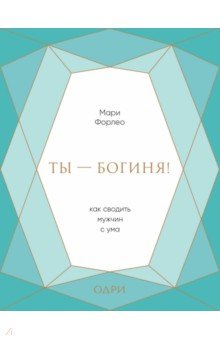 Мари Форлео

ТЫ — БОГИНЯ!

как сводить мужчин с ума

ОДРИ